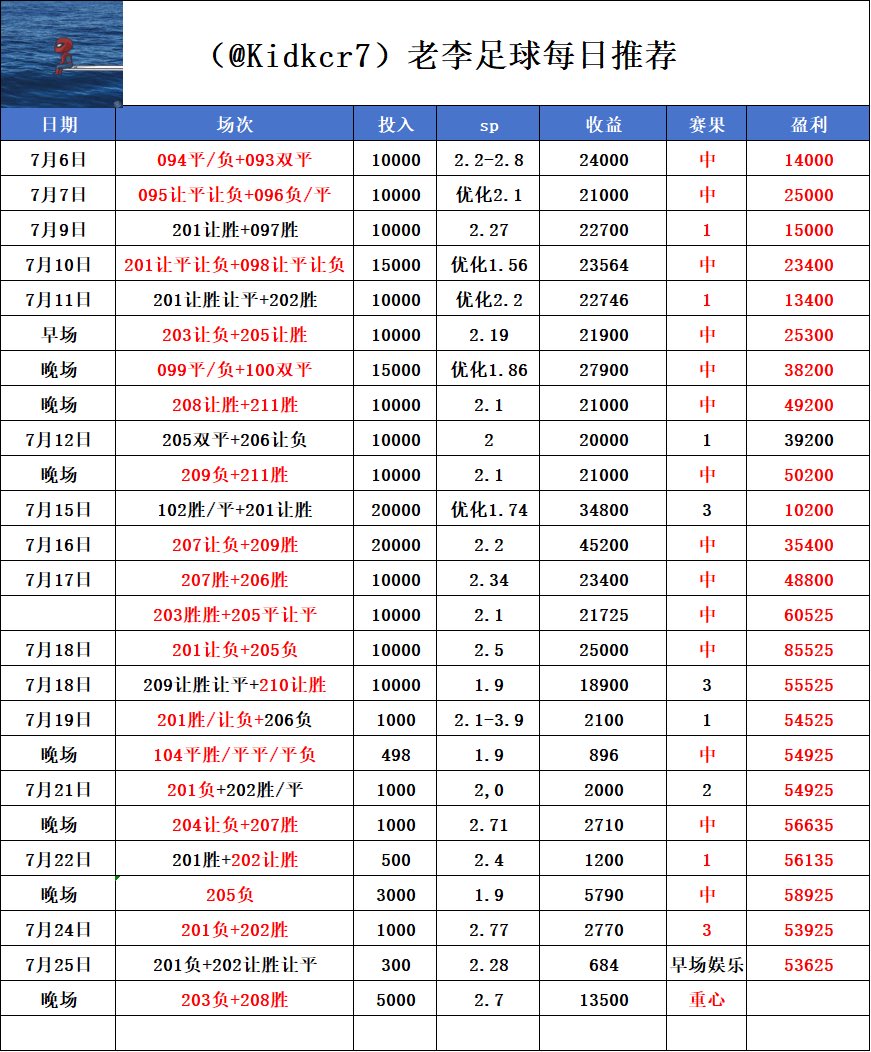 （@Kidkcr7）老李足球每日推荐

| 日期 | 场次 | 投入 | sp | 收益 | 赛果 | 盈利 |
|---|---|---|---|---|---|---|
| 7月6日 | 094平/负+093双平 | 10000 | 2.2-2.8 | 24000 | 中 | 14000 |
| 7月7日 | 095让平让负+096负/平 | 10000 | 优化2.1 | 21000 | 中 | 25000 |
| 7月9日 | 201让胜+097胜 | 10000 | 2.27 | 22700 | 1 | 15000 |
| 7月10日 | 201让平让负+098让平让负 | 15000 | 优化1.56 | 23564 | 中 | 23400 |
| 7月11日 | 201让胜让平+202胜 | 10000 | 优化2.2 | 22746 | 1 | 13400 |
| 早场 | 203让负+205让胜 | 10000 | 2.19 | 21900 | 中 | 25300 |
| 晚场 | 099平/负+100双平 | 15000 | 优化1.86 | 27900 | 中 | 38200 |
| 晚场 | 208让胜+211胜 | 10000 | 2.1 | 21000 | 中 | 49200 |
| 7月12日 | 205双平+206让负 | 10000 | 2 | 20000 | 1 | 39200 |
| 晚场 | 209负+211胜 | 10000 | 2.1 | 21000 | 中 | 50200 |
| 7月15日 | 102胜/平+201让胜 | 20000 | 优化1.74 | 34800 | 3 | 10200 |
| 7月16日 | 207让负+209胜 | 20000 | 2.2 | 45200 | 中 | 35400 |
| 7月17日 | 207胜+206胜 | 10000 | 2.34 | 23400 | 中 | 48800 |
|  | 203胜胜+205平让平 | 10000 | 2.1 | 21725 | 中 | 60525 |
| 7月18日 | 201让负+205负 | 10000 | 2.5 | 25000 | 中 | 85525 |
| 7月18日 | 209让胜让平+210让胜 | 10000 | 1.9 | 18900 | 3 | 55525 |
| 7月19日 | 201胜/让负+206负 | 1000 | 2.1-3.9 | 2100 | 1 | 54525 |
| 晚场 | 104平胜/平平/平负 | 498 | 1.9 | 896 | 中 | 54925 |
| 7月21日 | 201负+202胜/平 | 1000 | 2,0 | 2000 | 2 | 54925 |
| 晚场 | 204让负+207胜 | 1000 | 2.71 | 2710 | 中 | 56635 |
| 7月22日 | 201胜+202让胜 | 500 | 2.4 | 1200 | 1 | 56135 |
| 晚场 | 205负 | 3000 | 1.9 | 5790 | 中 | 58925 |
| 7月24日 | 201负+202胜 | 1000 | 2.77 | 2770 | 3 | 53925 |
| 7月25日 | 201负+202让胜让平 | 300 | 2.28 | 684 | 早场娱乐 | 53625 |
| 晚场 | 203负+208胜 | 5000 | 2.7 | 13500 | 重心 |  |
|  |  |  |  |  |  |  |